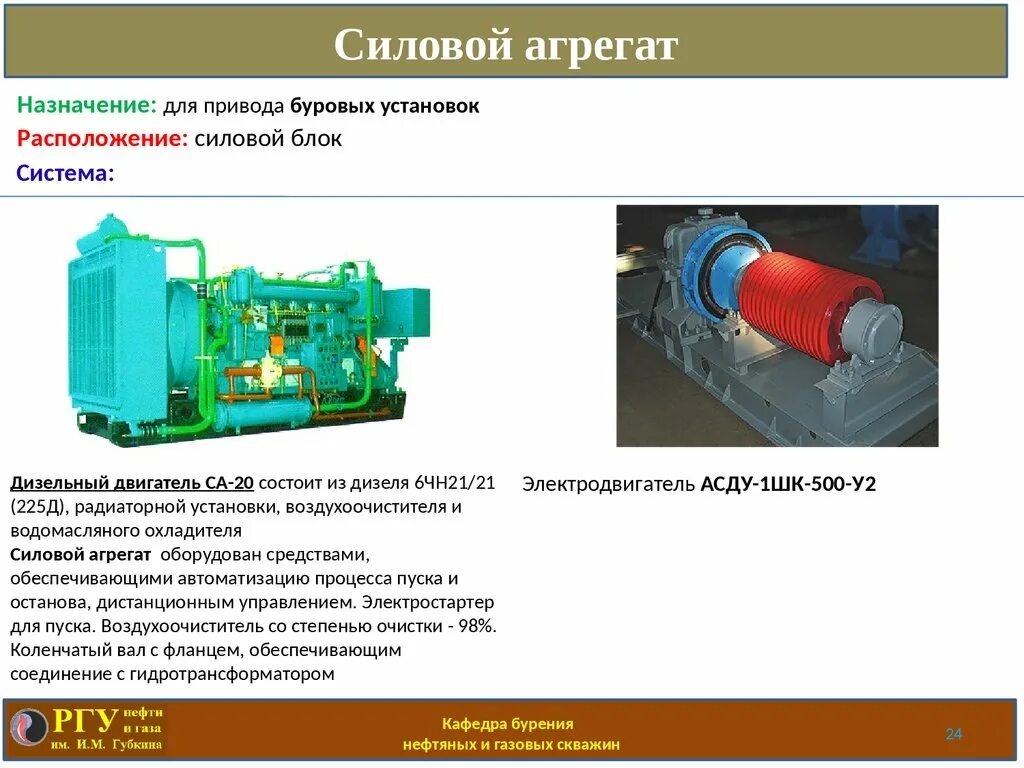 Силовой агрегат

Назначение: для привода буровых установок

Расположение: силовой блок

Система:

Дизельный двигатель СА-20 состоит из дизеля 6ЧН21/21 (225Д), радиаторной установки, воздухоочистителя и водомасляного охладителя

Силовой агрегат оборудован средствами, обеспечивающими автоматизацию процесса пуска и останова, дистанционным управлением. Электростартер для пуска. Воздухоочиститель со степенью очистки - 98%. Коленчатый вал с фланцем, обеспечивающим соединение с гидротрансформатором

Электродвигатель АСДУ-1ШК-500-У2

РГУ нефти и газа им. И.М. Губкина

Кафедра бурения нефтяных и газовых скважин

24